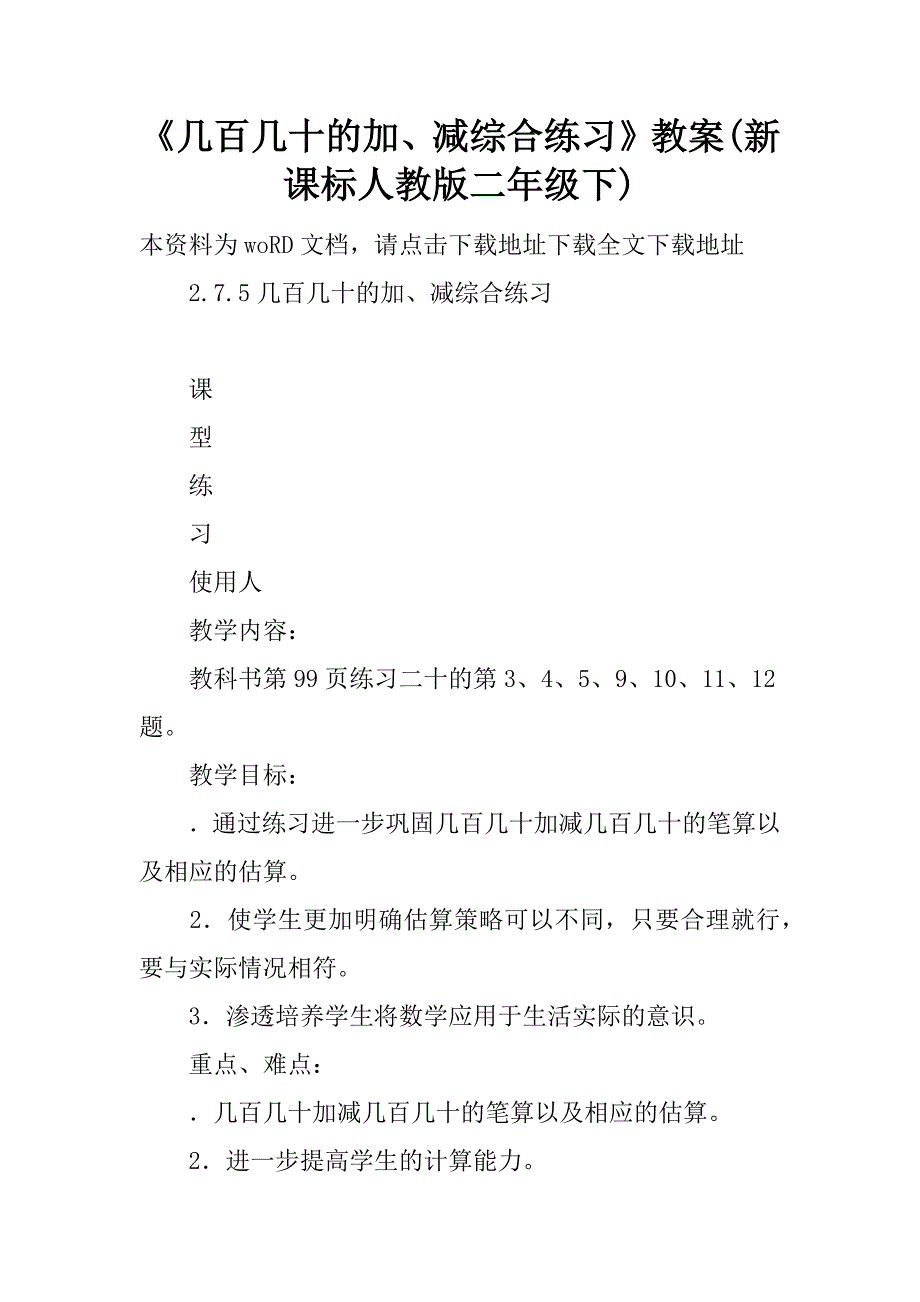 《几百几十的加、减综合练习》教案(新课标人教版二年级下)

本资料为woRD文档，请点击下载地址下载全文下载地址

2.7.5几百几十的加、减综合练习

课

型

练

习

使用人

教学内容：

教科书第99页练习二十的第3、4、5、9、10、11、12题。

教学目标：

．通过练习进一步巩固几百几十加减几百几十的笔算以及相应的估算。

2．使学生更加明确估算策略可以不同，只要合理就行，要与实际情况相符。

3．渗透培养学生将数学应用于生活实际的意识。

重点、难点：

．几百几十加减几百几十的笔算以及相应的估算。

2．进一步提高学生的计算能力。